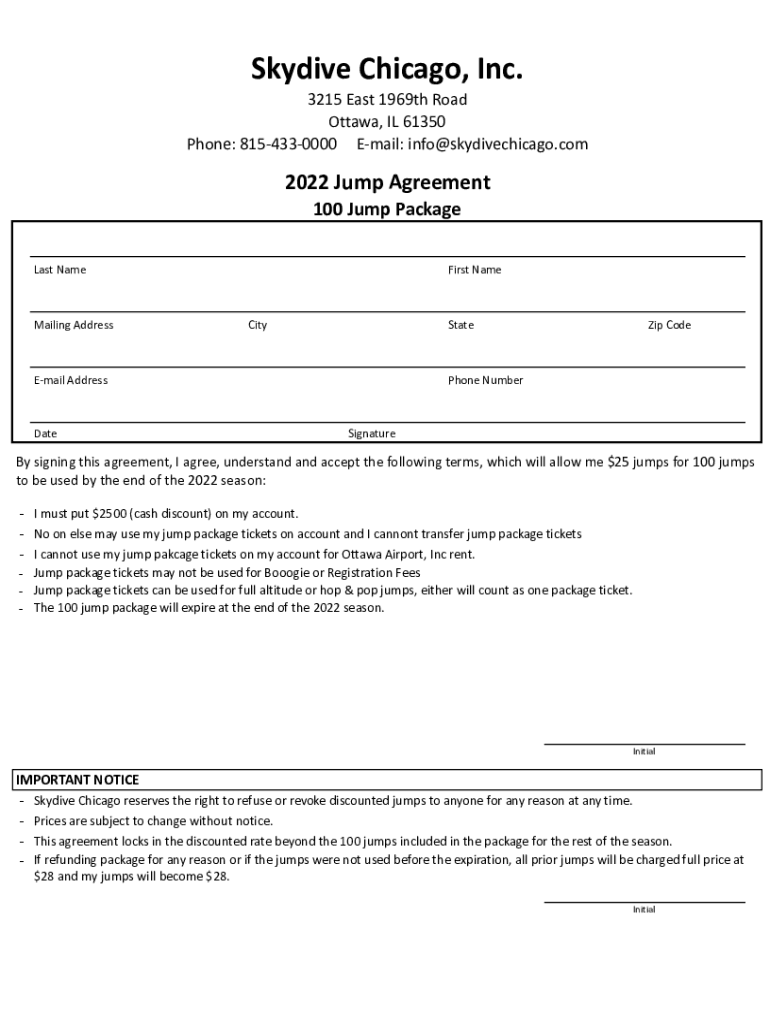 Skydive Chicago, Inc.

3215 East 1969th Road
Ottawa, IL 61350
Phone: 815-433-0000 E-mail: info@skydivechicago.com

2022 Jump Agreement
100 Jump Package

Last Name First Name

Mailing Address City State Zip Code

E-mail Address Phone Number

Date Signature

By signing this agreement, I agree, understand and accept the following terms, which will allow me $25 jumps for 100 jumps to be used by the end of the 2022 season:

- I must put $2500 (cash discount) on my account.
- No on else may use my jump package tickets on account and I cannont transfer jump package tickets
- I cannot use my jump pakcage tickets on my account for Ottawa Airport, Inc rent.
- Jump package tickets may not be used for Booogie or Registration Fees
- Jump package tickets can be used for full altitude or hop & pop jumps, either will count as one package ticket.
- The 100 jump package will expire at the end of the 2022 season.

Initial

IMPORTANT NOTICE
- Skydive Chicago reserves the right to refuse or revoke discounted jumps to anyone for any reason at any time.
- Prices are subject to change without notice.
- This agreement locks in the discounted rate beyond the 100 jumps included in the package for the rest of the season.
- If refunding package for any reason or if the jumps were not used before the expiration, all prior jumps will be charged full price at $28 and my jumps will become $28.

Initial